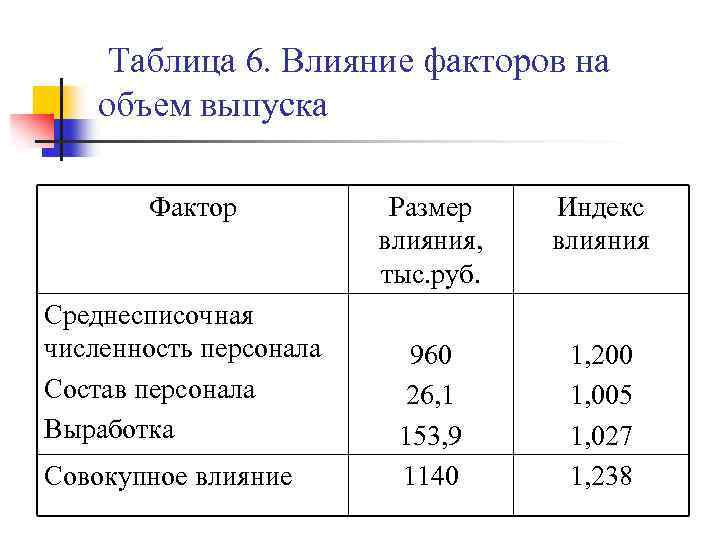 Таблица 6. Влияние факторов на объем выпуска

| Фактор | Размер влияния, тыс.руб. | Индекс влияния |
|---|---|---|
| Среднесписочная численность персонала | 960 | 1,200 |
| Состав персонала | 26,1 | 1,005 |
| Выработка | 153,9 | 1,027 |
| Совокупное влияние | 1140 | 1,238 |